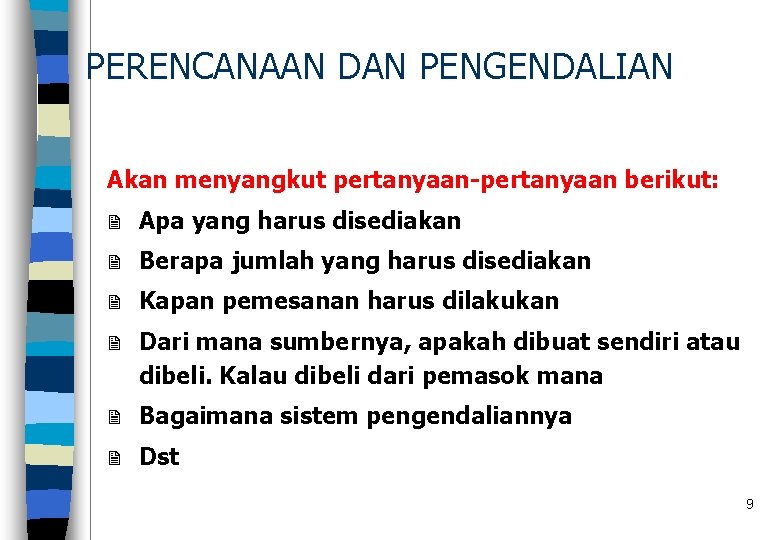 PERENCANAAN DAN PENGENDALIAN

Akan menyangkut pertanyaan-pertanyaan berikut:

Apa yang harus disediakan

Berapa jumlah yang harus disediakan

Kapan pemesanan harus dilakukan

Dari mana sumbernya, apakah dibuat sendiri atau dibeli. Kalau dibeli dari pemasok mana

Bagaimana sistem pengendaliannya

Dst

9